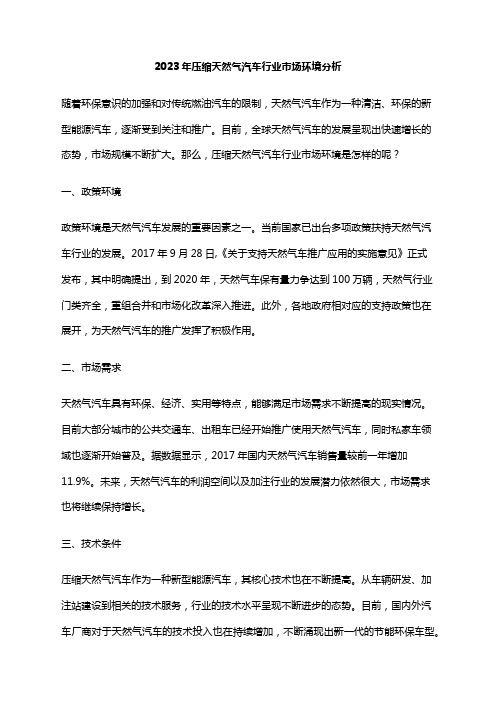 2023年压缩天然气汽车行业市场环境分析

随着环保意识的加强和对传统燃油汽车的限制，天然气汽车作为一种清洁、环保的新型能源汽车，逐渐受到关注和推广。目前，全球天然气汽车的发展呈现出快速增长的态势，市场规模不断扩大。那么，压缩天然气汽车行业市场环境是怎样的呢？

一、政策环境

政策环境是天然气汽车发展的重要因素之一。当前国家已出台多项政策扶持天然气汽车行业的发展。2017年9月28日,《关于支持天然气车推广应用的实施意见》正式发布，其中明确提出，到2020年，天然气车保有量力争达到100万辆，天然气行业门类齐全，重组合并和市场化改革深入推进。此外，各地政府相对应的支持政策也在展开，为天然气汽车的推广发挥了积极作用。

二、市场需求

天然气汽车具有环保、经济、实用等特点，能够满足市场需求不断提高的现实情况。目前大部分城市的公共交通车、出租车已经开始推广使用天然气汽车，同时私家车领域也逐渐开始普及。据数据显示，2017年国内天然气汽车销售量较前一年增加11.9%。未来，天然气汽车的利润空间以及加注行业的发展潜力依然很大，市场需求也将继续保持增长。

三、技术条件

压缩天然气汽车作为一种新型能源汽车，其核心技术也在不断提高。从车辆研发、加注站建设到相关的技术服务，行业的技术水平呈现不断进步的态势。目前，国内外汽车厂商对于天然气汽车的技术投入也在持续增加，不断涌现出新一代的节能环保车型。